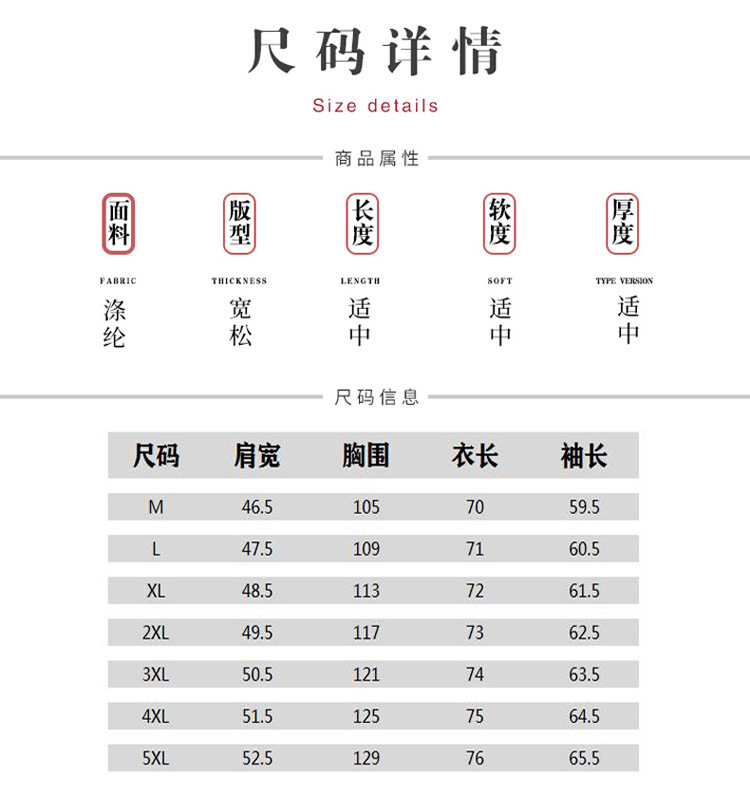 尺码详情

Size details

商品属性

面料

FABRIC

涤纶

版型

THICKNESS

宽松

长度

LENGTH

适中

软度

SOFT

适中

厚度

TYPE VERSION

适中

尺码信息

| 尺码 | 肩宽 | 胸围 | 衣长 | 袖长 |
|---|---|---|---|---|
| M | 46.5 | 105 | 70 | 59.5 |
| L | 47.5 | 109 | 71 | 60.5 |
| XL | 48.5 | 113 | 72 | 61.5 |
| 2XL | 49.5 | 117 | 73 | 62.5 |
| 3XL | 50.5 | 121 | 74 | 63.5 |
| 4XL | 51.5 | 125 | 75 | 64.5 |
| 5XL | 52.5 | 129 | 76 | 65.5 |